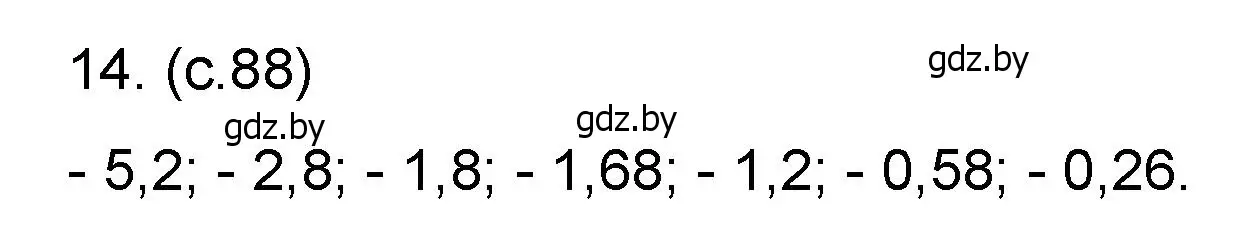 14. (с.88)

gdz.by

gdz.by

gdz.by

- 5,2; - 2,8; - 1,8; - 1,68; - 1,2; - 0,58; - 0,26.